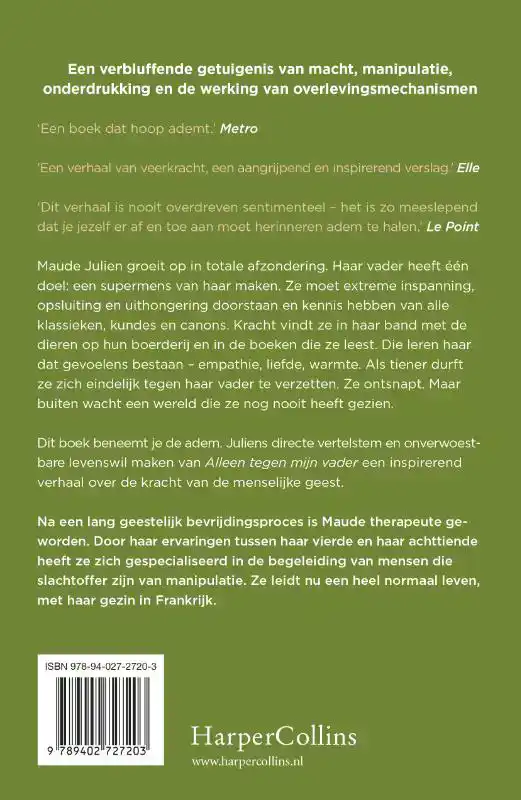 Een verbluffende getuigenis van macht, manipulatie, onderdrukking en de werking van overlevingsmechanismen

'Een boek dat hoop ademt.' Metro

'Een verhaal van veerkracht, een aangrijpend en inspirerend verslag.' Elle

'Dit verhaal is nooit overdreven sentimenteel – het is zo meeslepend dat je jezelf er af en toe aan moet herinneren adem te halen.' Le Point

Maude Julien groeit op in totale afzondering. Haar vader heeft één doel: een supermens van haar maken. Ze moet extreme inspanning, opsluiting en uithongering doorstaan en kennis hebben van alle klassieken, kundes en canons. Kracht vindt ze in haar band met de dieren op hun boerderij en in de boeken die ze leest. Die leren haar dat gevoelens bestaan – empathie, liefde, warmte. Als tiener durft ze zich eindelijk tegen haar vader te verzetten. Ze ontsnapt. Maar buiten wacht een wereld die ze nog nooit heeft gezien.

Dit boek beneemt je de adem. Juliens directe vertelstem en onverwoestbare levenswil maken van Alleen tegen mijn vader een inspirerend verhaal over de kracht van de menselijke geest.

Na een lang geestelijk bevrijdingsproces is Maude therapeute geworden. Door haar ervaringen tussen haar vierde en haar achttiende heeft ze zich gespecialiseerd in de begeleiding van mensen die slachtoffer zijn van manipulatie. Ze leidt nu een heel normaal leven, met haar gezin in Frankrijk.

ISBN 978-94-027-2720-3

9 789402 727203

HarperCollins
www.harpercollins.nl